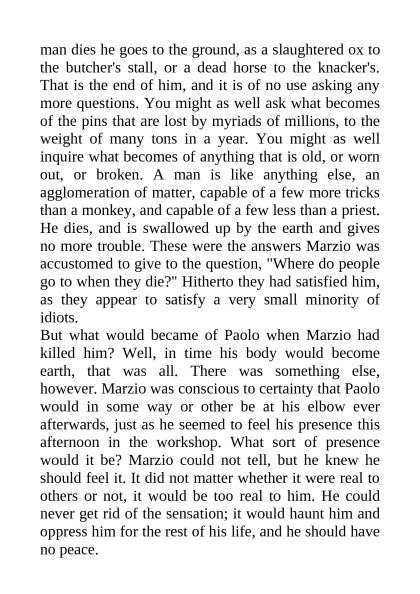 man dies he goes to the ground, as a slaughtered ox to the butcher's stall, or a dead horse to the knacker's. That is the end of him, and it is of no use asking any more questions. You might as well ask what becomes of the pins that are lost by myriads of millions, to the weight of many tons in a year. You might as well inquire what becomes of anything that is old, or worn out, or broken. A man is like anything else, an agglomeration of matter, capable of a few more tricks than a monkey, and capable of a few less than a priest. He dies, and is swallowed up by the earth and gives no more trouble. These were the answers Marzio was accustomed to give to the question, "Where do people go to when they die?" Hitherto they had satisfied him, as they appear to satisfy a very small minority of idiots.

But what would became of Paolo when Marzio had killed him? Well, in time his body would become earth, that was all. There was something else, however. Marzio was conscious to certainty that Paolo would in some way or other be at his elbow ever afterwards, just as he seemed to feel his presence this afternoon in the workshop. What sort of presence would it be? Marzio could not tell, but he knew he should feel it. It did not matter whether it were real to others or not, it would be too real to him. He could never get rid of the sensation; it would haunt him and oppress him for the rest of his life, and he should have no peace.